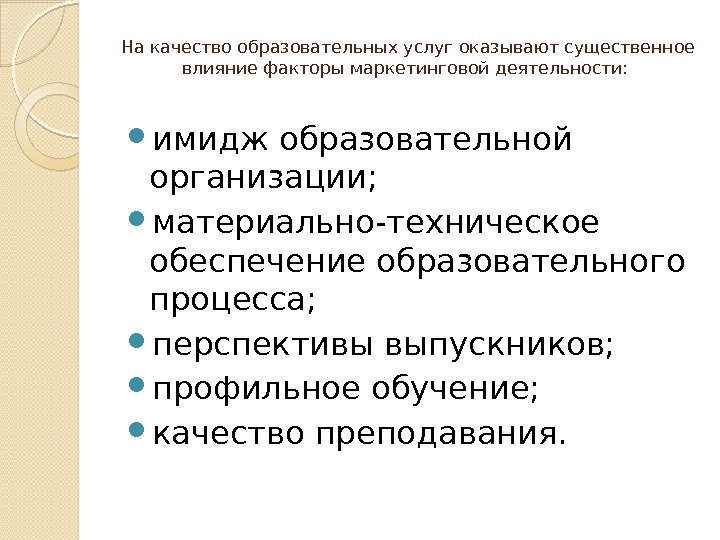 На качество образовательных услуг оказывают существенное влияние факторы маркетинговой деятельности:

- имидж образовательной организации;
- материально-техническое обеспечение образовательного процесса;
- перспективы выпускников;
- профильное обучение;
- качество преподавания.